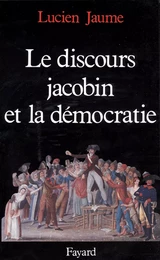 Lucien Jaume

Le discours jacobin et la démocratie

Fayard